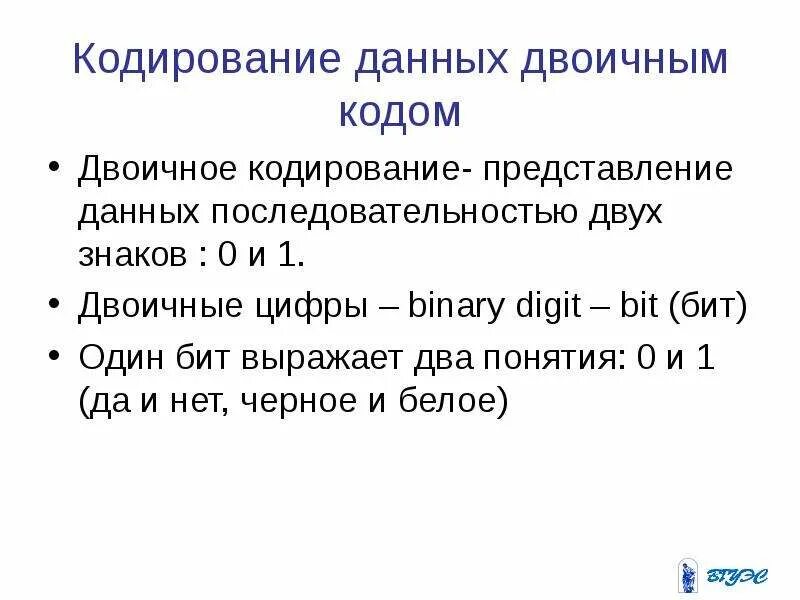 Кодирование данных двоичным кодом

• Двоичное кодирование- представление данных последовательностью двух знаков : 0 и 1.
• Двоичные цифры – binary digit – bit (бит)
• Один бит выражает два понятия: 0 и 1 (да и нет, черное и белое)

ВГУЭС